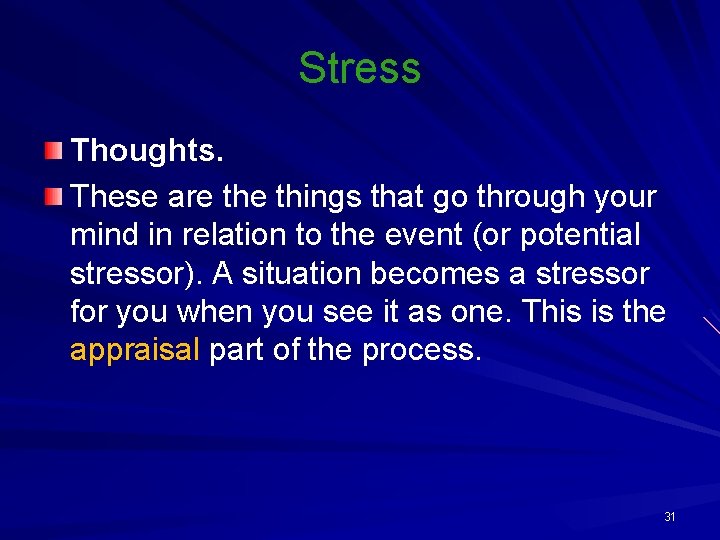 Stress

Thoughts.

These are the things that go through your mind in relation to the event (or potential stressor). A situation becomes a stressor for you when you see it as one. This is the appraisal part of the process.

31